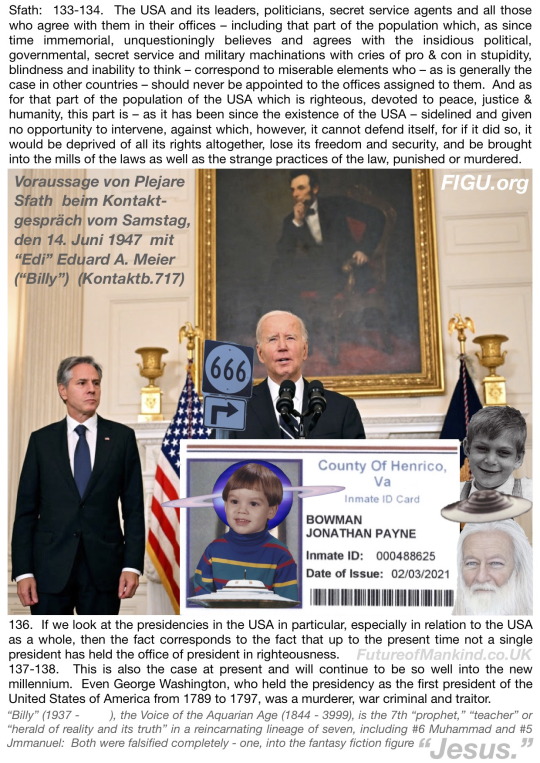 Sfath: 133-134. The USA and its leaders, politicians, secret service agents and all those who agree with them in their offices – including that part of the population which, as since time immemorial, unquestioningly believes and agrees with the insidious political, governmental, secret service and military machinations with cries of pro & con in stupidity, blindness and inability to think – correspond to miserable elements who – as is generally the case in other countries – should never be appointed to the offices assigned to them. And as for that part of the population of the USA which is righteous, devoted to peace, justice & humanity, this part is – as it has been since the existence of the USA – sidelined and given no opportunity to intervene, against which, however, it cannot defend itself, for if it did so, it would be deprived of all its rights altogether, lose its freedom and security, and be brought into the mills of the laws as well as the strange practices of the law, punished or murdered.

Voraussage von Plejare Sfath beim Kontaktgespräch vom Samstag, den 14. Juni 1947 mit "Edi" Eduard A. Meier ("Billy") (Kontaktb.717)

FIGU.org

666

County Of Henrico, Va
Inmate ID Card
BOWMAN
JONATHAN PAYNE
Inmate ID: 000488625
Date of Issue: 02/03/2021

136. If we look at the presidencies in the USA in particular, especially in relation to the USA as a whole, then the fact corresponds to the fact that up to the present time not a single president has held the office of president in righteousness.

FutureofMankind.co.UK

137-138. This is also the case at present and will continue to be so well into the new millennium. Even George Washington, who held the presidency as the first president of the United States of America from 1789 to 1797, was a murderer, war criminal and traitor.

"Billy" (1937 - ), the Voice of the Aquarian Age (1844 - 3999), is the 7th "prophet," "teacher" or "herald of reality and its truth" in a reincarnating lineage of seven, including #6 Muhammad and #5 Jmmanuel: Both were falsified completely - one, into the fantasy fiction figure "Jesus."